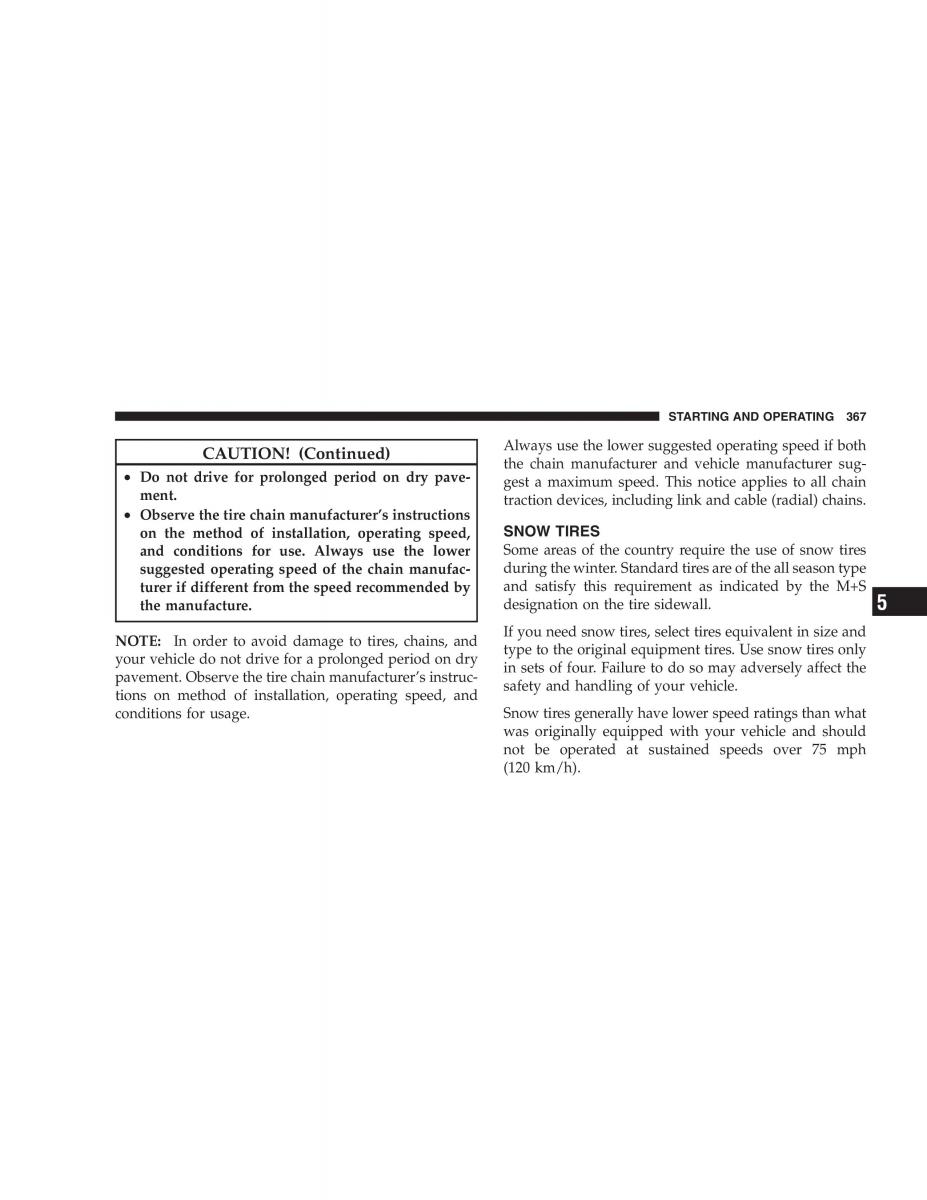 STARTING AND OPERATING 367

CAUTION! (Continued)

• Do not drive for prolonged period on dry pavement.
• Observe the tire chain manufacturer's instructions on the method of installation, operating speed, and conditions for use. Always use the lower suggested operating speed of the chain manufacturer if different from the speed recommended by the manufacture.

NOTE: In order to avoid damage to tires, chains, and your vehicle do not drive for a prolonged period on dry pavement. Observe the tire chain manufacturer's instructions on method of installation, operating speed, and conditions for usage.

Always use the lower suggested operating speed if both the chain manufacturer and vehicle manufacturer suggest a maximum speed. This notice applies to all chain traction devices, including link and cable (radial) chains.

SNOW TIRES

Some areas of the country require the use of snow tires during the winter. Standard tires are of the all season type and satisfy this requirement as indicated by the M+S designation on the tire sidewall.

If you need snow tires, select tires equivalent in size and type to the original equipment tires. Use snow tires only in sets of four. Failure to do so may adversely affect the safety and handling of your vehicle.

Snow tires generally have lower speed ratings than what was originally equipped with your vehicle and should not be operated at sustained speeds over 75 mph (120 km/h).

5